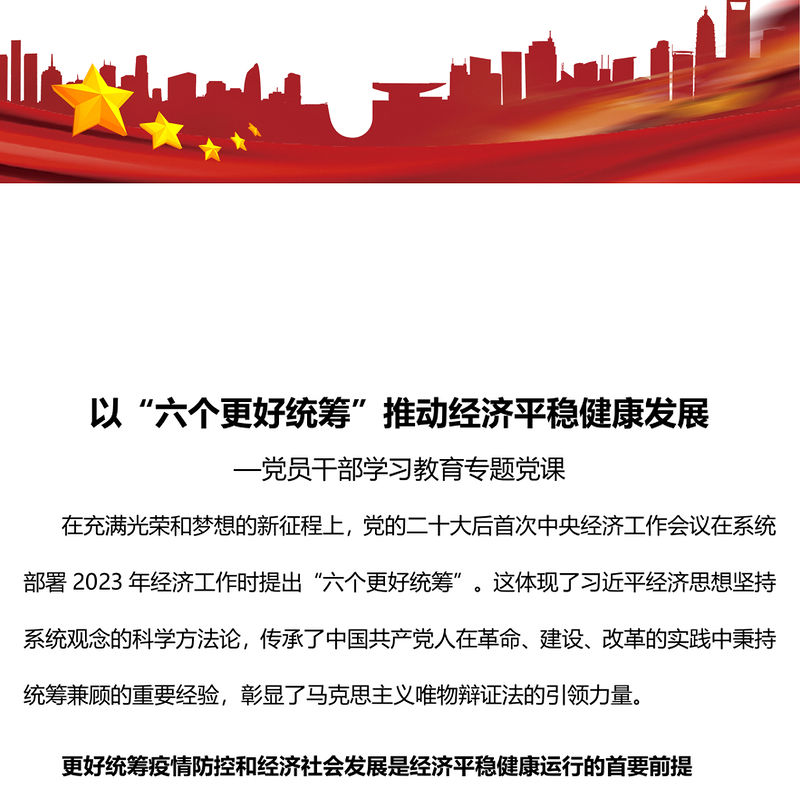 以“六个更好统筹”推动经济平稳健康发展

—党员干部学习教育专题党课

在充满光荣和梦想的新征程上，党的二十大后首次中央经济工作会议在系统部署 2023 年经济工作时提出“六个更好统筹”。这体现了习近平经济思想坚持系统观念的科学方法论，传承了中国共产党人在革命、建设、改革的实践中秉持统筹兼顾的重要经验，彰显了马克思主义唯物辩证法的引领力量。

更好统筹疫情防控和经济社会发展是经济平稳健康运行的首要前提